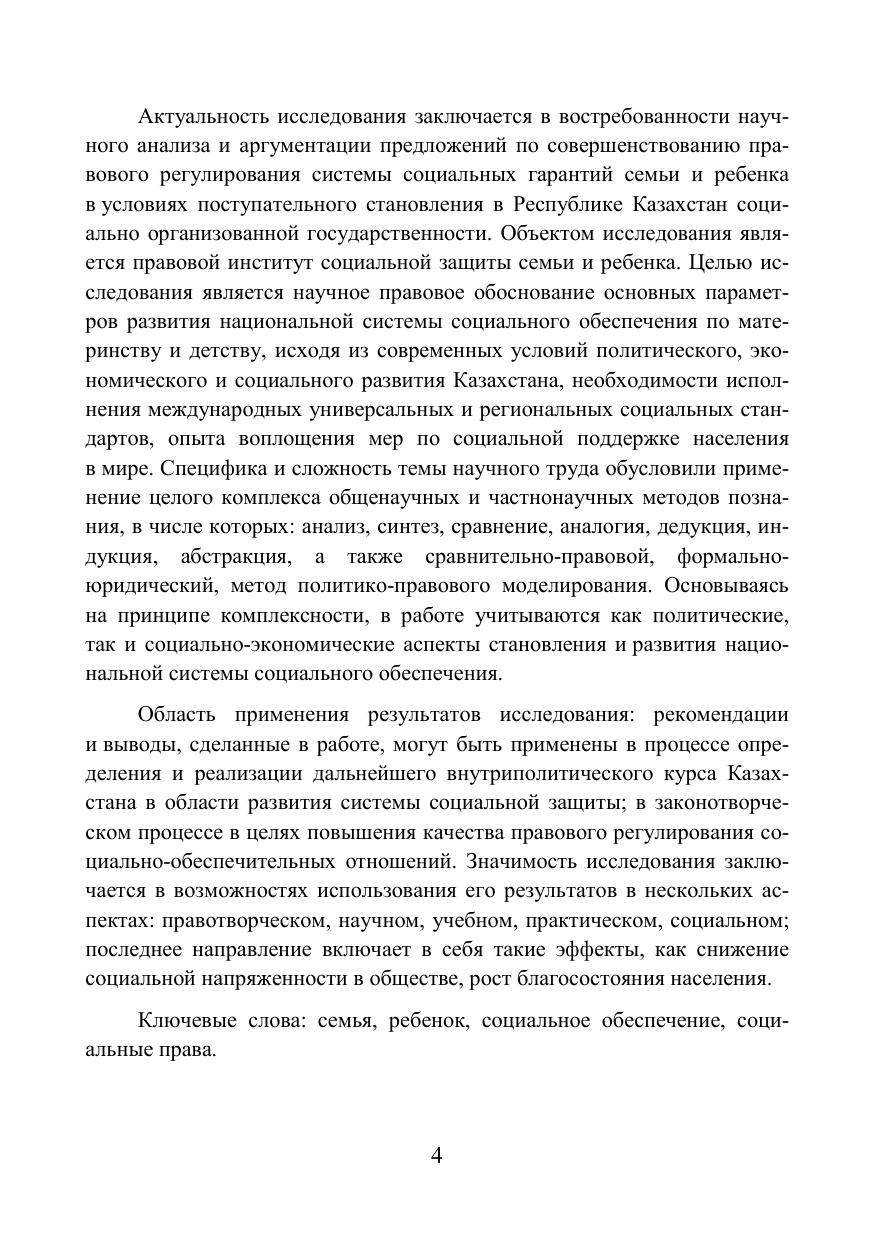 Актуальность исследования заключается в востребованности научного анализа и аргументации предложений по совершенствованию правового регулирования системы социальных гарантий семьи и ребенка в условиях поступательного становления в Республике Казахстан социально организованной государственности. Объектом исследования является правовой институт социальной защиты семьи и ребенка. Целью исследования является научное правовое обоснование основных параметров развития национальной системы социального обеспечения по материнству и детству, исходя из современных условий политического, экономического и социального развития Казахстана, необходимости исполнения международных универсальных и региональных социальных стандартов, опыта воплощения мер по социальной поддержке населения в мире. Специфика и сложность темы научного труда обусловили применение целого комплекса общенаучных и частнонаучных методов познания, в числе которых: анализ, синтез, сравнение, аналогия, дедукция, индукция, абстракция, а также сравнительно-правовой, формально-юридический, метод политико-правового моделирования. Основываясь на принципе комплексности, в работе учитываются как политические, так и социально-экономические аспекты становления и развития национальной системы социального обеспечения.

Область применения результатов исследования: рекомендации и выводы, сделанные в работе, могут быть применены в процессе определения и реализации дальнейшего внутриполитического курса Казахстана в области развития системы социальной защиты; в законотворческом процессе в целях повышения качества правового регулирования социально-обеспечительных отношений. Значимость исследования заключается в возможностях использования его результатов в нескольких аспектах: правотворческом, научном, учебном, практическом, социальном; последнее направление включает в себя такие эффекты, как снижение социальной напряженности в обществе, рост благосостояния населения.

Ключевые слова: семья, ребенок, социальное обеспечение, социальные права.

4